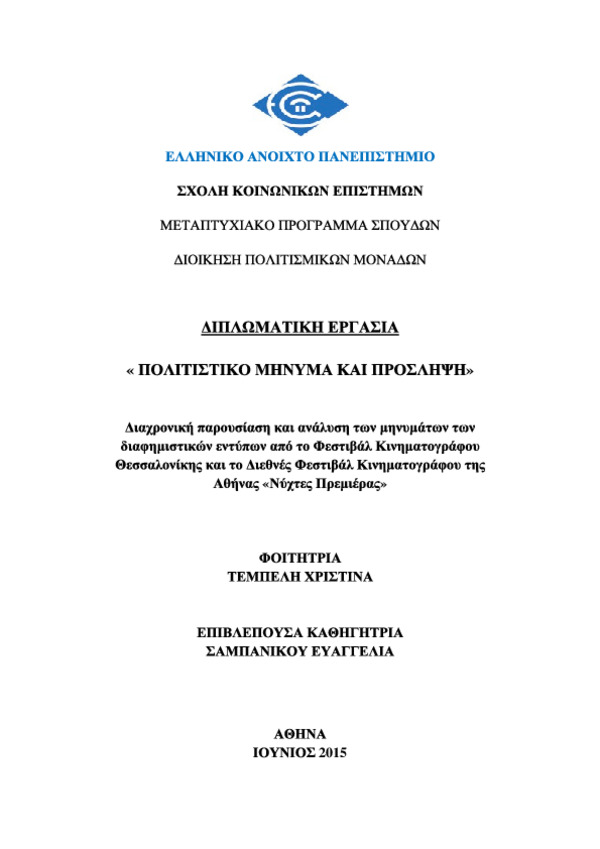 ΕΛΛΗΝΙΚΟ ΑΝΟΙΧΤΟ ΠΑΝΕΠΙΣΤΗΜΙΟ

ΣΧΟΛΗ ΚΟΙΝΩΝΙΚΩΝ ΕΠΙΣΤΗΜΩΝ

ΜΕΤΑΠΤΥΧΙΑΚΟ ΠΡΟΓΡΑΜΜΑ ΣΠΟΥΔΩΝ

ΔΙΟΙΚΗΣΗ ΠΟΛΙΤΙΣΜΙΚΩΝ ΜΟΝΑΔΩΝ

ΔΙΠΛΩΜΑΤΙΚΗ ΕΡΓΑΣΙΑ

« ΠΟΛΙΤΙΣΤΙΚΟ ΜΗΝΥΜΑ ΚΑΙ ΠΡΟΣΛΗΨΗ»

Διαχρονική παρουσίαση και ανάλυση των μηνυμάτων των διαφημιστικών εντύπων από το Φεστιβάλ Κινηματογράφου Θεσσαλονίκης και το Διεθνές Φεστιβάλ Κινηματογράφου της Αθήνας «Νύχτες Πρεμιέρας»

ΦΟΙΤΗΤΡΙΑ
ΤΕΜΠΕΛΗ ΧΡΙΣΤΙΝΑ

ΕΠΙΒΛΕΠΟΥΣΑ ΚΑΘΗΓΗΤΡΙΑ
ΣΑΜΠΑΝΙΚΟΥ ΕΥΑΓΓΕΛΙΑ

ΑΘΗΝΑ
ΙΟΥΝΙΟΣ 2015